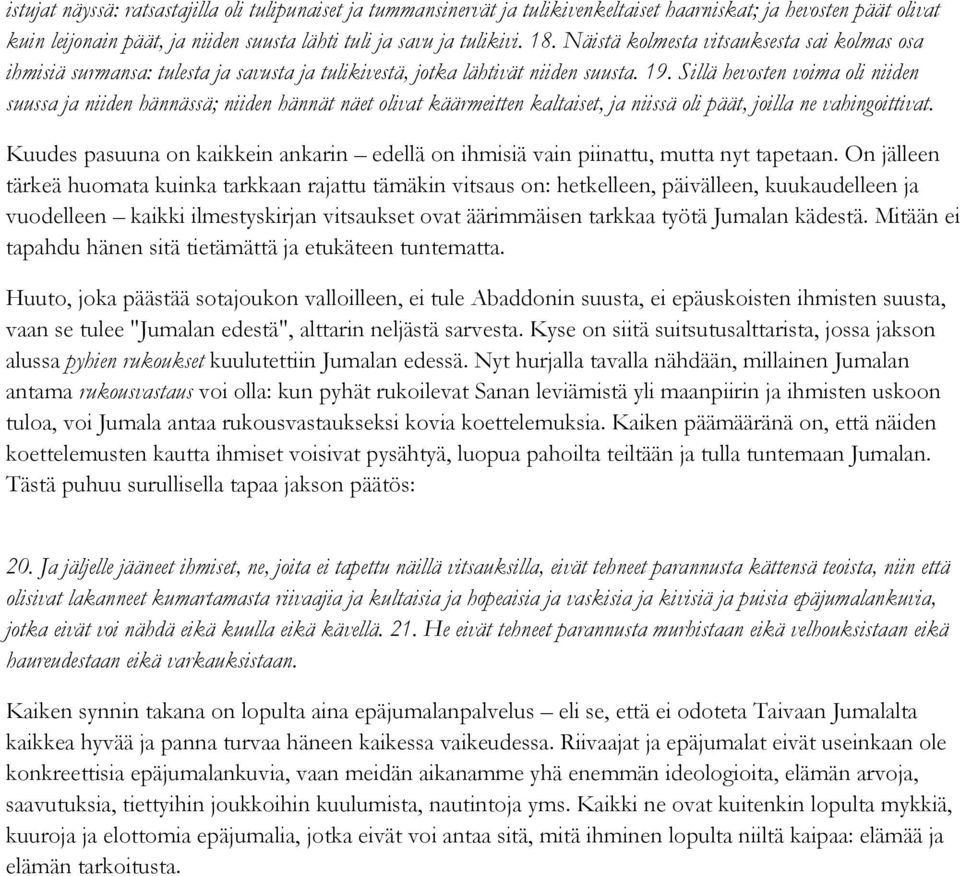 istujat näyssä: ratsastajilla oli tulipunaiset ja tummansinervät ja tulikivenkeltaiset haarniskat; ja hevosten päät olivat kuin leijonain päät, ja niiden suusta lähti tuli ja savu ja tulikivi. 18. Näistä kolmesta vitsauksesta sai kolmas osa ihmisiä surmansa: tulesta ja savusta ja tulikivestä, jotka lähtivät niiden suusta. 19. Sillä hevosten voima oli niiden suussa ja niiden hännässä; niiden hännät näet olivat käärmeitten kaltaiset, ja niissä oli päät, joilla ne vahingoittivat.

Kuudes pasuuna on kaikkein ankarin – edellä on ihmisiä vain piinattu, mutta nyt tapetaan. On jälleen tärkeä huomata kuinka tarkkaan rajattu tämäkin vitsaus on: hetkelleen, päivälleen, kuukaudelleen ja vuodelleen – kaikki ilmestyskirjan vitsaukset ovat äärimmäisen tarkkaa työtä Jumalan kädestä. Mitään ei tapahdu hänen sitä tietämättä ja etukäteen tuntematta.

Huuto, joka päästää sotajoukon valloilleen, ei tule Abaddonin suusta, ei epäuskoisten ihmisten suusta, vaan se tulee "Jumalan edestä", alttarin neljästä sarvesta. Kyse on siitä suitsutusalttarista, jossa jakson alussa pyhien rukoukset kuulutettiin Jumalan edessä. Nyt hurjalla tavalla nähdään, millainen Jumalan antama rukousvastaus voi olla: kun pyhät rukoilevat Sanan leviämistä yli maanpiirin ja ihmisten uskoon tuloa, voi Jumala antaa rukousvastaukseksi kovia koettelemuksia. Kaiken päämääränä on, että näiden koettelemusten kautta ihmiset voisivat pysähtyä, luopua pahoilta teiltään ja tulla tuntemaan Jumalan. Tästä puhuu surullisella tapaa jakson päätös:

20. Ja jäljelle jääneet ihmiset, ne, joita ei tapettu näillä vitsauksilla, eivät tehneet parannusta kättensä teoista, niin että olisivat lakanneet kumartamasta riivaajia ja kultaisia ja hopeaisia ja vaskisia ja kivisiä ja puisia epäjumalankuvia, jotka eivät voi nähdä eikä kuulla eikä kävellä. 21. He eivät tehneet parannusta murhistaan eikä velhouksistaan eikä haureudestaan eikä varkauksistaan.

Kaiken synnin takana on lopulta aina epäjumalanpalvelus – eli se, että ei odoteta Taivaan Jumalalta kaikkea hyvää ja panna turvaa häneen kaikessa vaikeudessa. Riivaajat ja epäjumalat eivät useinkaan ole konkreettisia epäjumalankuvia, vaan meidän aikanamme yhä enemmän ideologioita, elämän arvoja, saavutuksia, tiettyihin joukkoihin kuulumista, nautintoja yms. Kaikki ne ovat kuitenkin lopulta mykkiä, kuuroja ja elottomia epäjumalia, jotka eivät voi antaa sitä, mitä ihminen lopulta niiltä kaipaa: elämää ja elämän tarkoitusta.